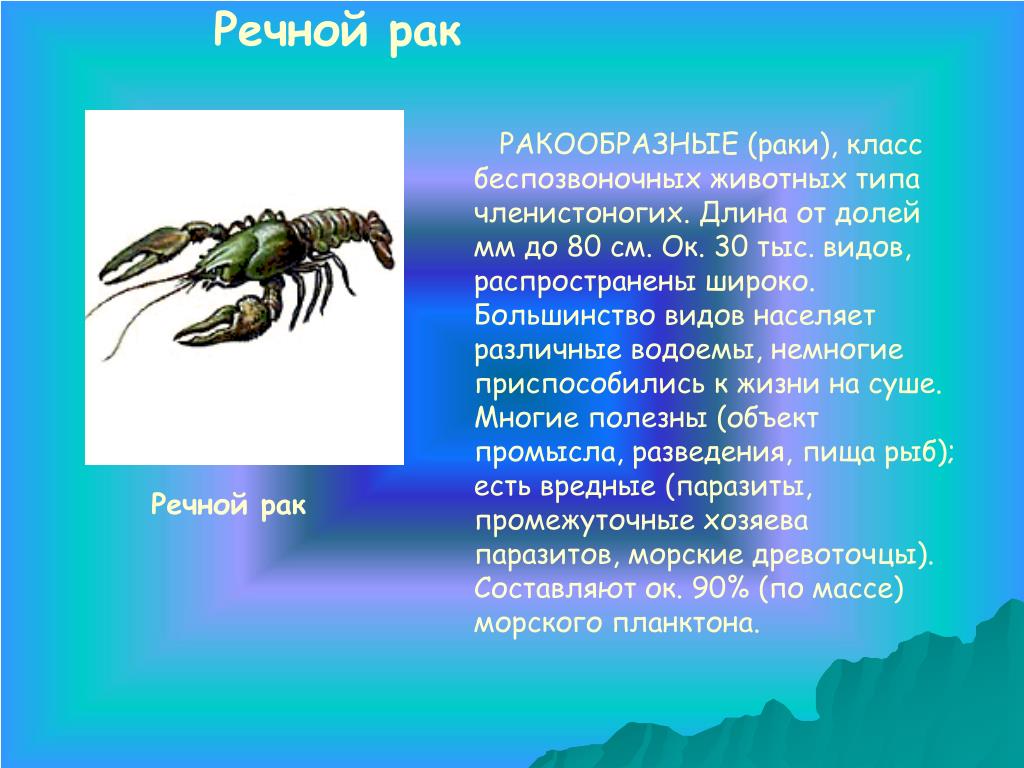 Речной рак

Речной рак

РАКООБРАЗНЫЕ (раки), класс беспозвоночных животных типа членистоногих. Длина от долей мм до 80 см. Ок. 30 тыс. видов, распространены широко. Большинство видов населяет различные водоемы, немногие приспособились к жизни на суше. Многие полезны (объект промысла, разведения, пища рыб); есть вредные (паразиты, промежуточные хозяева паразитов, морские древоточцы). Составляют ок. 90% (по массе) морского планктона.